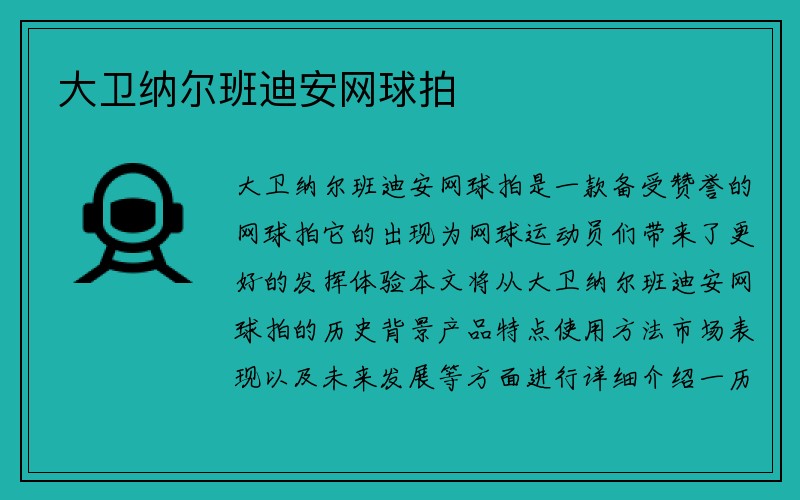 大卫纳尔班迪安网球拍

大卫纳尔班迪安网球拍是一款备受赞誉的网球拍它的出现为网球运动员们带来了更好的发挥体验本文将从大卫纳尔班迪安网球拍的历史背景产品特点使用方法市场表现以及未来发展等方面进行详细介绍一历